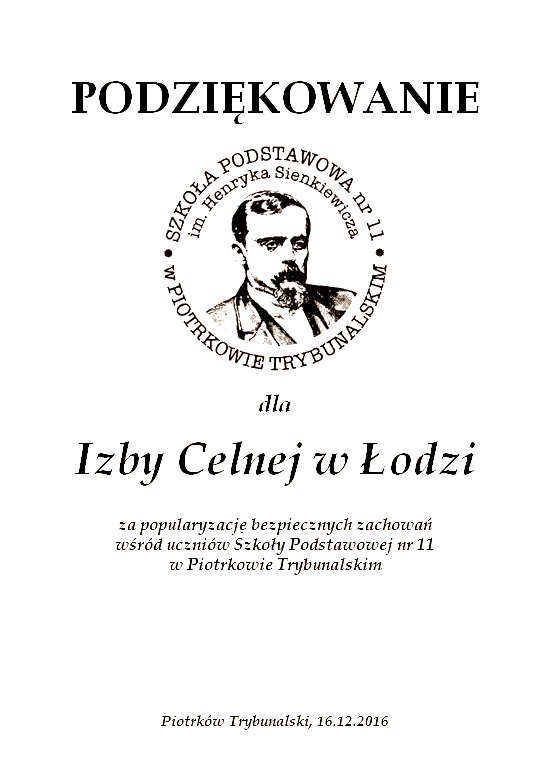 PODZIĘKOWANIE

SZKOŁA PODSTAWOWA nr 11
im. Henryka Sienkiewicza
W PIOTRKOWIE TRYBUNALSKIM

dla

Izby Celnej w Łodzi

za popularyzację bezpiecznych zachowań wśród uczniów Szkoły Podstawowej nr 11 w Piotrkowie Trybunalskim

Piotrków Trybunalski, 16.12.2016